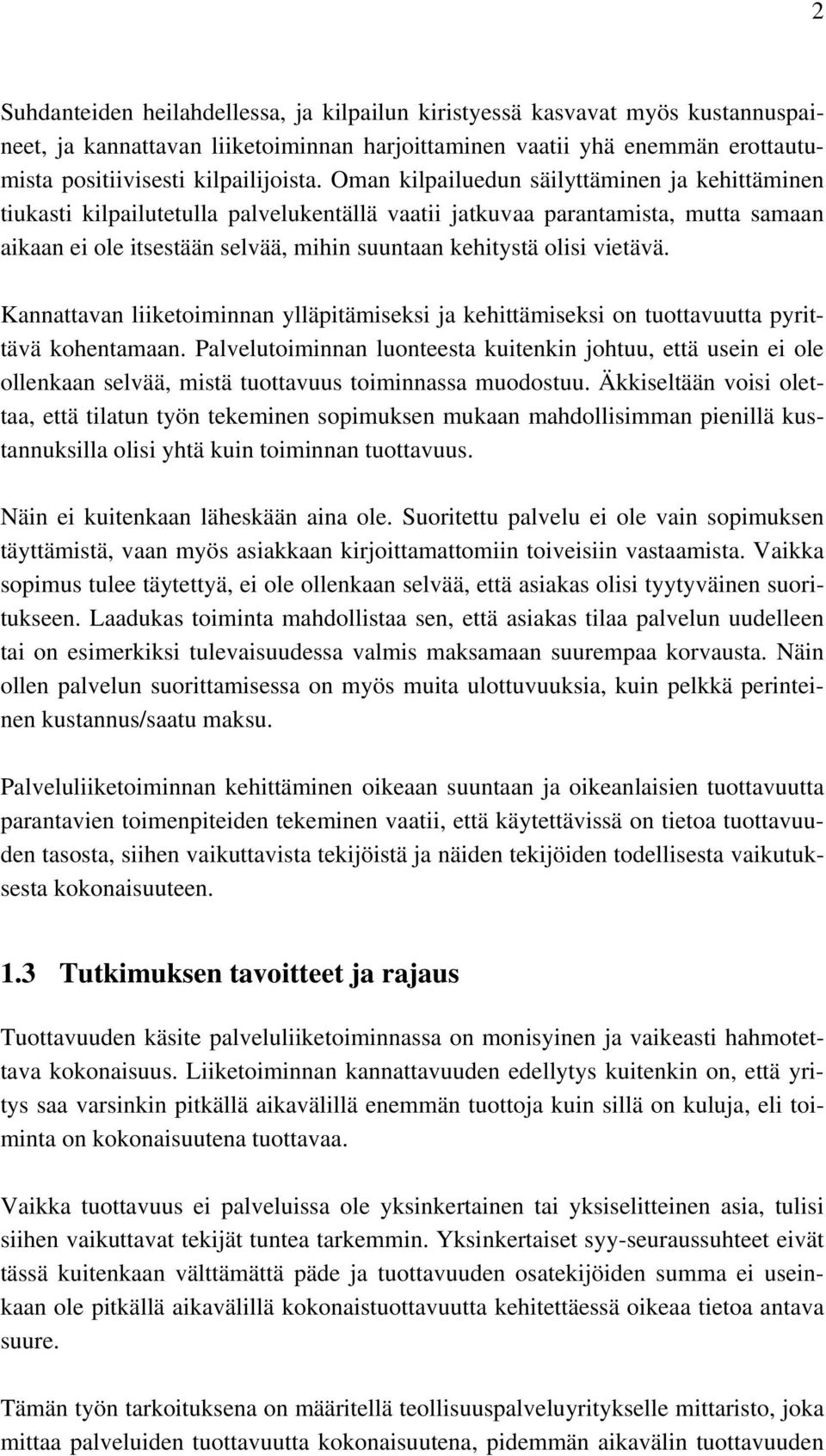 2

Suhdanteiden heilahdellessa, ja kilpailun kiristyessä kasvavat myös kustannuspaineet, ja kannattavan liiketoiminnan harjoittaminen vaatii yhä enemmän erottautumista positiivisesti kilpailijoista. Oman kilpailuedun säilyttäminen ja kehittäminen tiukasti kilpailutetulla palvelukentällä vaatii jatkuvaa parantamista, mutta samaan aikaan ei ole itsestään selvää, mihin suuntaan kehitystä olisi vietävä.

Kannattavan liiketoiminnan ylläpitämiseksi ja kehittämiseksi on tuottavuutta pyrittävä kohentamaan. Palvelutoiminnan luonteesta kuitenkin johtuu, että usein ei ole ollenkaan selvää, mistä tuottavuus toiminnassa muodostuu. Äkkiseltään voisi olettaa, että tilatun työn tekeminen sopimuksen mukaan mahdollisimman pienillä kustannuksilla olisi yhtä kuin toiminnan tuottavuus.

Näin ei kuitenkaan läheskään aina ole. Suoritettu palvelu ei ole vain sopimuksen täyttämistä, vaan myös asiakkaan kirjoittamattomiin toiveisiin vastaamista. Vaikka sopimus tulee täytettyä, ei ole ollenkaan selvää, että asiakas olisi tyytyväinen suoritukseen. Laadukas toiminta mahdollistaa sen, että asiakas tilaa palvelun uudelleen tai on esimerkiksi tulevaisuudessa valmis maksamaan suurempaa korvausta. Näin ollen palvelun suorittamisessa on myös muita ulottuvuuksia, kuin pelkkä perinteinen kustannus/saatu maksu.

Palveluliiketoiminnan kehittäminen oikeaan suuntaan ja oikeanlaisien tuottavuutta parantavien toimenpiteiden tekeminen vaatii, että käytettävissä on tietoa tuottavuuden tasosta, siihen vaikuttavista tekijöistä ja näiden tekijöiden todellisesta vaikutuksesta kokonaisuuteen.

1.3 Tutkimuksen tavoitteet ja rajaus

Tuottavuuden käsite palveluliiketoiminnassa on monisyinen ja vaikeasti hahmotettava kokonaisuus. Liiketoiminnan kannattavuuden edellytys kuitenkin on, että yritys saa varsinkin pitkällä aikavälillä enemmän tuottoja kuin sillä on kuluja, eli toiminta on kokonaisuutena tuottavaa.

Vaikka tuottavuus ei palveluissa ole yksinkertainen tai yksiselitteinen asia, tulisi siihen vaikuttavat tekijät tuntea tarkemmin. Yksinkertaiset syy-seuraussuhteet eivät tässä kuitenkaan välttämättä päde ja tuottavuuden osatekijöiden summa ei useinkaan ole pitkällä aikavälillä kokonaistuottavuutta kehitettäessä oikeaa tietoa antava suure.

Tämän työn tarkoituksena on määritellä teollisuuspalveluyritykselle mittaristo, joka mittaa palveluiden tuottavuutta kokonaisuutena, pidemmän aikavälin tuottavuuden